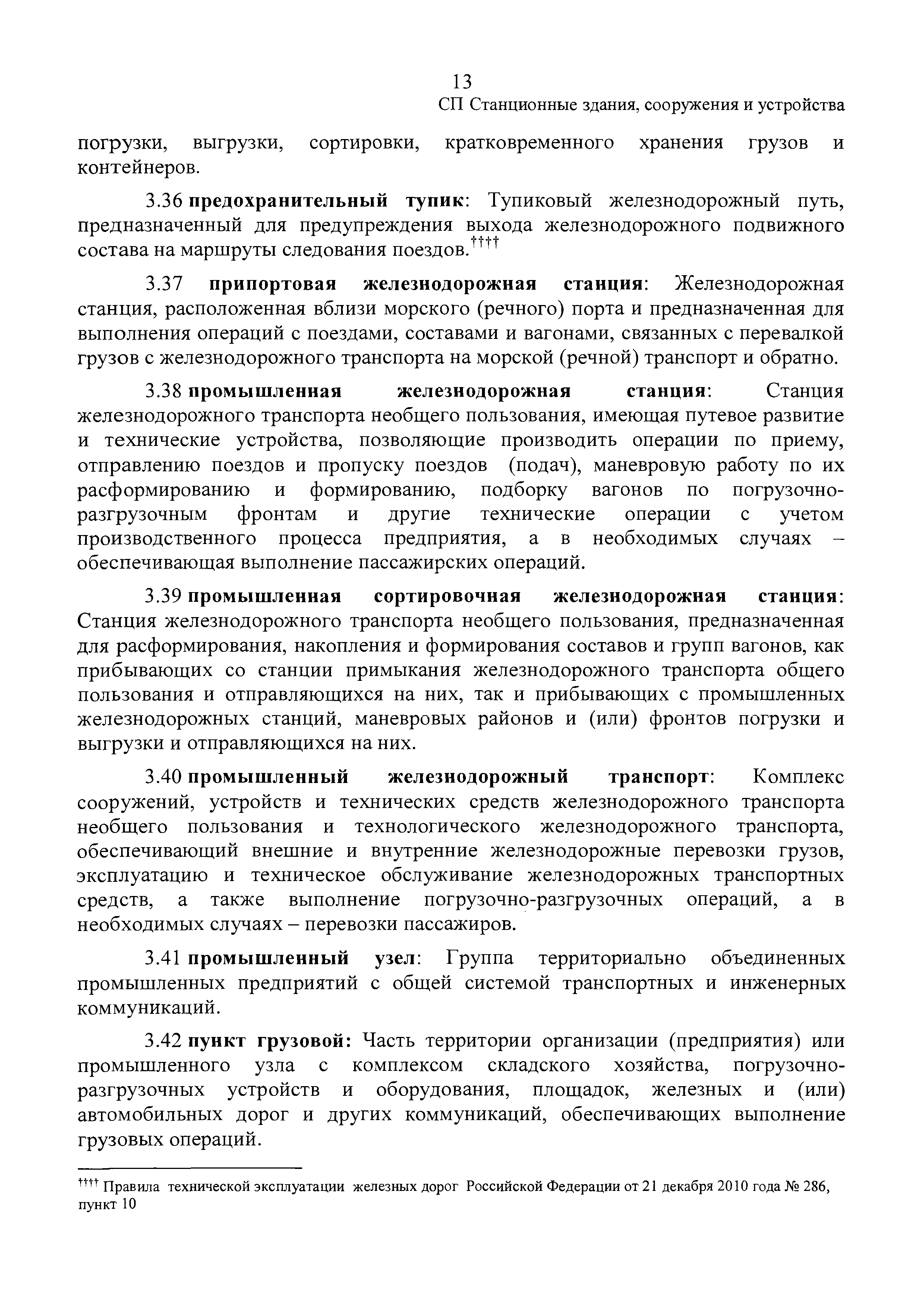 13

СП Станционные здания, сооружения и устройства

погрузки, выгрузки, сортировки, кратковременного хранения грузов и контейнеров.

3.36 предохранительный тупик: Тупиковый железнодорожный путь, предназначенный для предупреждения выхода железнодорожного подвижного состава на маршруты следования поездов.††††

3.37 припортовая железнодорожная станция: Железнодорожная станция, расположенная вблизи морского (речного) порта и предназначенная для выполнения операций с поездами, составами и вагонами, связанных с перевалкой грузов с железнодорожного транспорта на морской (речной) транспорт и обратно.

3.38 промышленная железнодорожная станция: Станция железнодорожного транспорта необщего пользования, имеющая путевое развитие и технические устройства, позволяющие производить операции по приему, отправлению поездов и пропуску поездов (подач), маневровую работу по их расформированию и формированию, подборку вагонов по погрузочно-разгрузочным фронтам и другие технические операции с учетом производственного процесса предприятия, а в необходимых случаях – обеспечивающая выполнение пассажирских операций.

3.39 промышленная сортировочная железнодорожная станция: Станция железнодорожного транспорта необщего пользования, предназначенная для расформирования, накопления и формирования составов и групп вагонов, как прибывающих со станции примыкания железнодорожного транспорта общего пользования и отправляющихся на них, так и прибывающих с промышленных железнодорожных станций, маневровых районов и (или) фронтов погрузки и выгрузки и отправляющихся на них.

3.40 промышленный железнодорожный транспорт: Комплекс сооружений, устройств и технических средств железнодорожного транспорта необщего пользования и технологического железнодорожного транспорта, обеспечивающий внешние и внутренние железнодорожные перевозки грузов, эксплуатацию и техническое обслуживание железнодорожных транспортных средств, а также выполнение погрузочно-разгрузочных операций, а в необходимых случаях – перевозки пассажиров.

3.41 промышленный узел: Группа территориально объединенных промышленных предприятий с общей системой транспортных и инженерных коммуникаций.

3.42 пункт грузовой: Часть территории организации (предприятия) или промышленного узла с комплексом складского хозяйства, погрузочно-разгрузочных устройств и оборудования, площадок, железных и (или) автомобильных дорог и других коммуникаций, обеспечивающих выполнение грузовых операций.

†††† Правила технической эксплуатации железных дорог Российской Федерации от 21 декабря 2010 года № 286, пункт 10